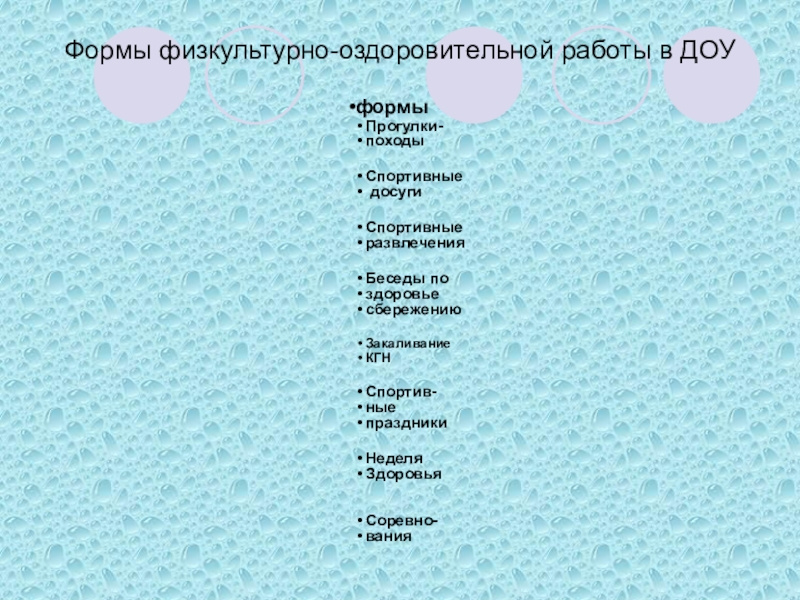 Формы физкультурно-оздоровительной работы в ДОУ

• формы
• Прогулки-
• походы

• Спортивные
• досуги

• Спортивные
• развлечения

• Беседы по
• здоровье
• сбережению

• Закаливание
• КГН

• Спортив-
• ные
• праздники

• Неделя
• Здоровья

• Соревно-
• вания